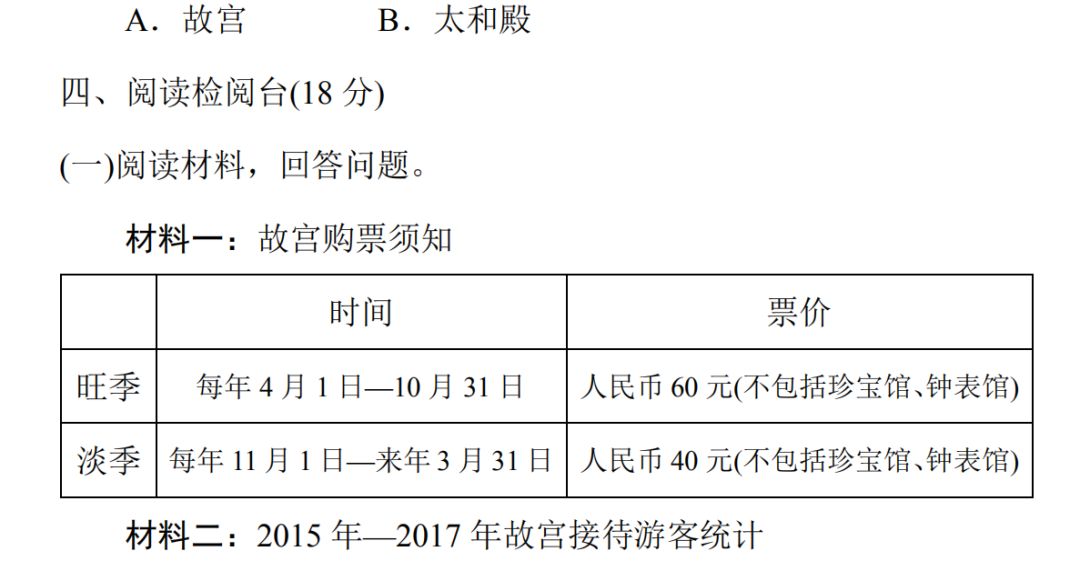 A.故宫 B.太和殿

四、阅读检阅台(18分)

(一)阅读材料，回答问题。

材料一：故宫购票须知

|  | 时间 | 票价 |
|---|---|---|
| 旺季 | 每年4月1日—10月31日 | 人民币60元(不包括珍宝馆、钟表馆) |
| 淡季 | 每年11月1日—来年3月31日 | 人民币40元(不包括珍宝馆、钟表馆) |

材料二：2015年—2017年故宫接待游客统计